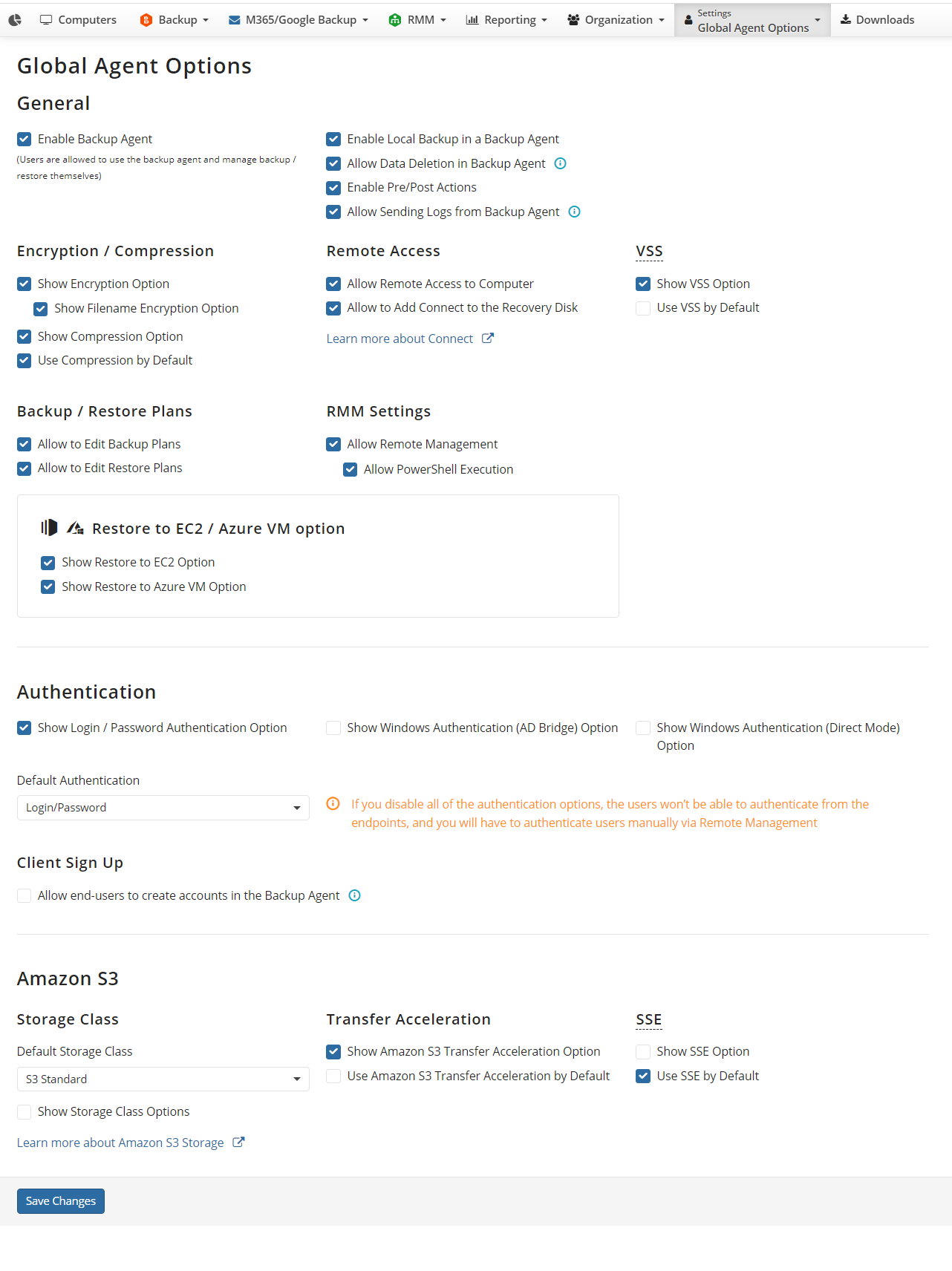 Computers Backup M365/Google Backup RMM Reporting Organization Settings Global Agent Options Downloads

Global Agent Options

General

Enable Backup Agent
(Users are allowed to use the backup agent and manage backup / restore themselves)

Enable Local Backup in a Backup Agent
Allow Data Deletion in Backup Agent
Enable Pre/Post Actions
Allow Sending Logs from Backup Agent

Encryption / Compression

Show Encryption Option
Show Filename Encryption Option
Show Compression Option
Use Compression by Default

Remote Access

Allow Remote Access to Computer
Allow to Add Connect to the Recovery Disk
Learn more about Connect

VSS

Show VSS Option
Use VSS by Default

Backup / Restore Plans

Allow to Edit Backup Plans
Allow to Edit Restore Plans

RMM Settings

Allow Remote Management
Allow PowerShell Execution

Restore to EC2 / Azure VM option

Show Restore to EC2 Option
Show Restore to Azure VM Option

Authentication

Show Login / Password Authentication Option
Show Windows Authentication (AD Bridge) Option
Show Windows Authentication (Direct Mode) Option

Default Authentication

Login/Password

If you disable all of the authentication options, the users won't be able to authenticate from the endpoints, and you will have to authenticate users manually via Remote Management

Client Sign Up

Allow end-users to create accounts in the Backup Agent

Amazon S3

Storage Class

Default Storage Class

S3 Standard

Show Storage Class Options

Learn more about Amazon S3 Storage

Transfer Acceleration

Show Amazon S3 Transfer Acceleration Option
Use Amazon S3 Transfer Acceleration by Default

SSE

Show SSE Option
Use SSE by Default

Save Changes